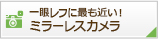 一眼レフに最も近い！
ミラーレスカメラ